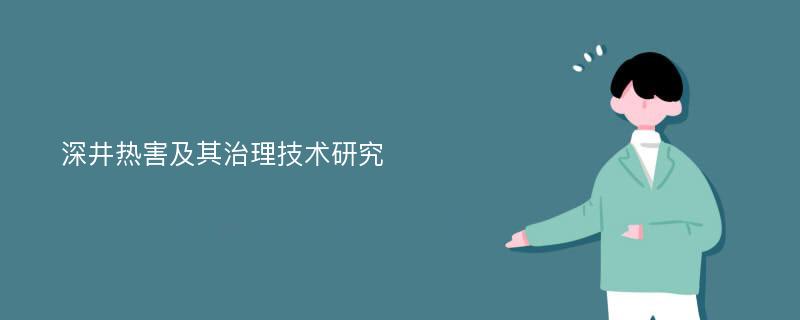 深井热害及其治理技术研究